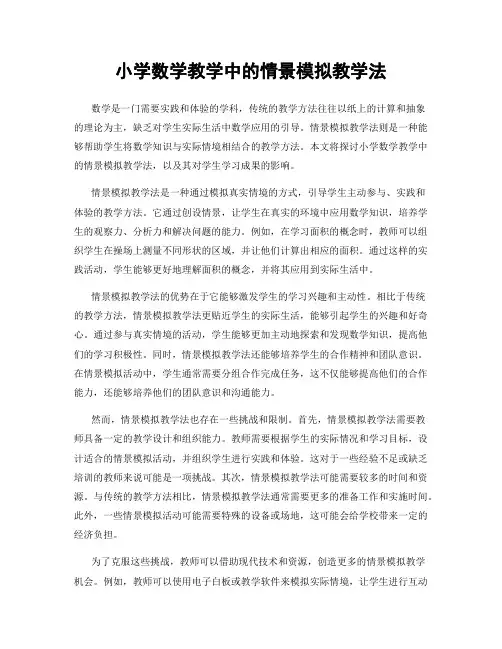 小学数学教学中的情景模拟教学法

数学是一门需要实践和体验的学科，传统的教学方法往往以纸上的计算和抽象的理论为主，缺乏对学生实际生活中数学应用的引导。情景模拟教学法则是一种能够帮助学生将数学知识与实际情境相结合的教学方法。本文将探讨小学数学教学中的情景模拟教学法，以及其对学生学习成果的影响。

情景模拟教学法是一种通过模拟真实情境的方式，引导学生主动参与、实践和体验的教学方法。它通过创设情景，让学生在真实的环境中应用数学知识，培养学生的观察力、分析力和解决问题的能力。例如，在学习面积的概念时，教师可以组织学生在操场上测量不同形状的区域，并让他们计算出相应的面积。通过这样的实践活动，学生能够更好地理解面积的概念，并将其应用到实际生活中。

情景模拟教学法的优势在于它能够激发学生的学习兴趣和主动性。相比于传统的教学方法，情景模拟教学法更贴近学生的实际生活，能够引起学生的兴趣和好奇心。通过参与真实情境的活动，学生能够更加主动地探索和发现数学知识，提高他们的学习积极性。同时，情景模拟教学法还能够培养学生的合作精神和团队意识。在情景模拟活动中，学生通常需要分组合作完成任务，这不仅能够提高他们的合作能力，还能够培养他们的团队意识和沟通能力。

然而，情景模拟教学法也存在一些挑战和限制。首先，情景模拟教学法需要教师具备一定的教学设计和组织能力。教师需要根据学生的实际情况和学习目标，设计适合的情景模拟活动，并组织学生进行实践和体验。这对于一些经验不足或缺乏培训的教师来说可能是一项挑战。其次，情景模拟教学法可能需要较多的时间和资源。与传统的教学方法相比，情景模拟教学法通常需要更多的准备工作和实施时间。此外，一些情景模拟活动可能需要特殊的设备或场地，这可能会给学校带来一定的经济负担。

为了克服这些挑战，教师可以借助现代技术和资源，创造更多的情景模拟教学机会。例如，教师可以使用电子白板或教学软件来模拟实际情境，让学生进行互动